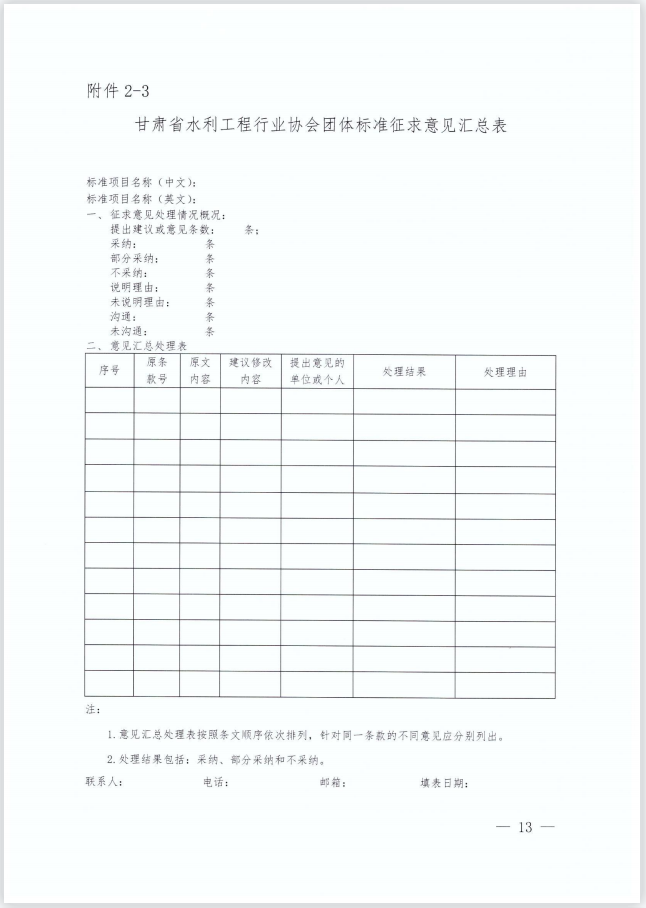 附件 2-3

甘肃省水利工程行业协会团体标准征求意见汇总表

标准项目名称（中文）：
标准项目名称（英文）：
一、征求意见处理情况概况：
提出建议或意见条数： 条；
采纳： 条
部分采纳： 条
不采纳： 条
说明理由： 条
未说明理由： 条
沟通： 条
未沟通： 条
二、意见汇总处理表

| 序号 | 原条款号 | 原文内容 | 建议修改内容 | 提出意见的单位或个人 | 处理结果 | 处理理由 |
|---|---|---|---|---|---|---|
| | | | | | | |
| | | | | | | |
| | | | | | | |
| | | | | | | |
| | | | | | | |
| | | | | | | |
| | | | | | | |
| | | | | | | |
| | | | | | | |
| | | | | | | |
| | | | | | | |
| | | | | | | |

注：

1. 意见汇总处理表按照条文顺序依次排列，针对同一条款的不同意见应分别列出。

2. 处理结果包括：采纳、部分采纳和不采纳。

联系人： 电话： 邮箱： 填表日期：

— 13 —